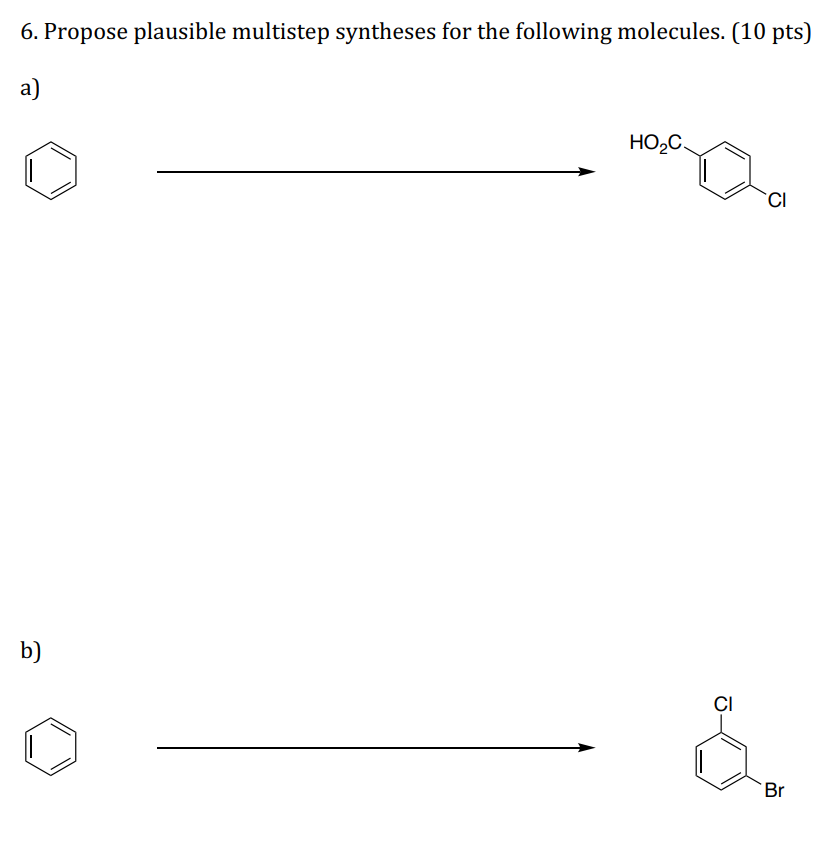 6. Propose plausible multistep syntheses for the following molecules. (10 pts)

a)

$HO_2C$

Cl

b)

Cl

Br